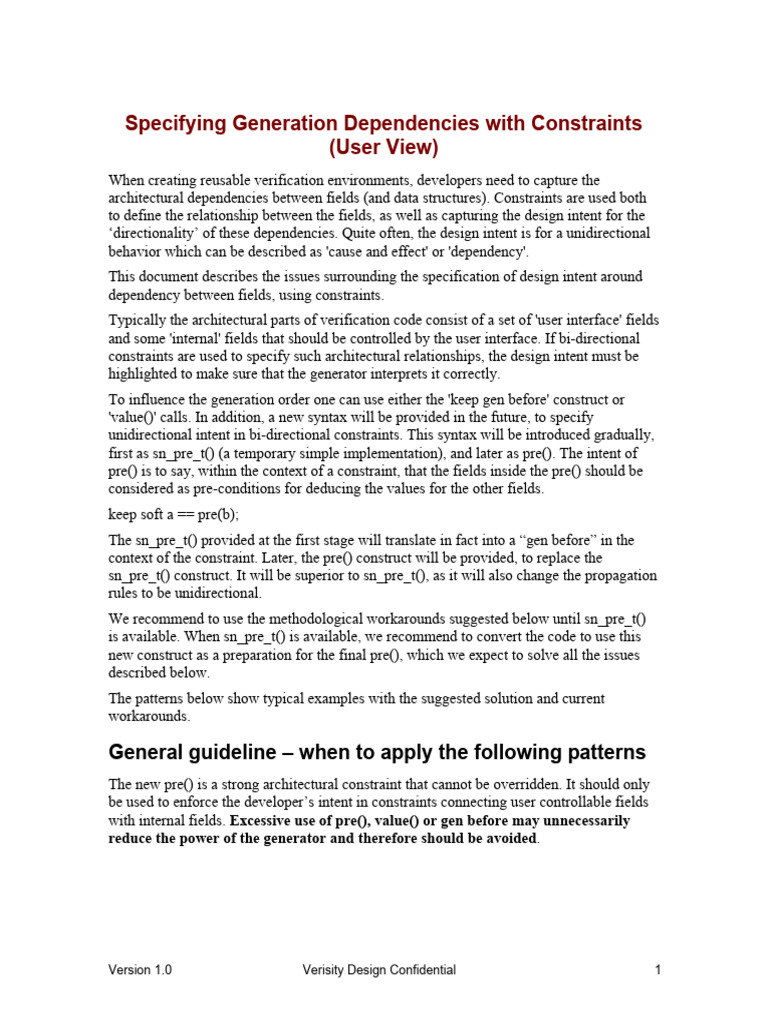 Specifying Generation Dependencies with Constraints (User View)

When creating reusable verification environments, developers need to capture the architectural dependencies between fields (and data structures). Constraints are used both to define the relationship between the fields, as well as capturing the design intent for the 'directionality' of these dependencies. Quite often, the design intent is for a unidirectional behavior which can be described as 'cause and effect' or 'dependency'.

This document describes the issues surrounding the specification of design intent around dependency between fields, using constraints.

Typically the architectural parts of verification code consist of a set of 'user interface' fields and some 'internal' fields that should be controlled by the user interface. If bi-directional constraints are used to specify such architectural relationships, the design intent must be highlighted to make sure that the generator interprets it correctly.

To influence the generation order one can use either the 'keep gen before' construct or 'value()' calls. In addition, a new syntax will be provided in the future, to specify unidirectional intent in bi-directional constraints. This syntax will be introduced gradually, first as sn_pre_t() (a temporary simple implementation), and later as pre(). The intent of pre() is to say, within the context of a constraint, that the fields inside the pre() should be considered as pre-conditions for deducing the values for the other fields.

keep soft a == pre(b);

The sn_pre_t() provided at the first stage will translate in fact into a "gen before" in the context of the constraint. Later, the pre() construct will be provided, to replace the sn_pre_t() construct. It will be superior to sn_pre_t(), as it will also change the propagation rules to be unidirectional.

We recommend to use the methodological workarounds suggested below until sn_pre_t() is available. When sn_pre_t() is available, we recommend to convert the code to use this new construct as a preparation for the final pre(), which we expect to solve all the issues described below.

The patterns below show typical examples with the suggested solution and current workarounds.

General guideline – when to apply the following patterns

The new pre() is a strong architectural constraint that cannot be overridden. It should only be used to enforce the developer's intent in constraints connecting user controllable fields with internal fields. Excessive use of pre(), value() or gen before may unnecessarily reduce the power of the generator and therefore should be avoided.

Version 1.0 Verisity Design Confidential 1